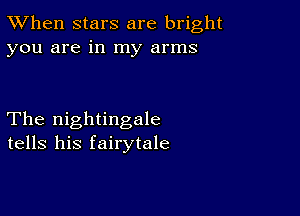 When stars are bright
you are in my arms

The nightingale
tells his fairytale